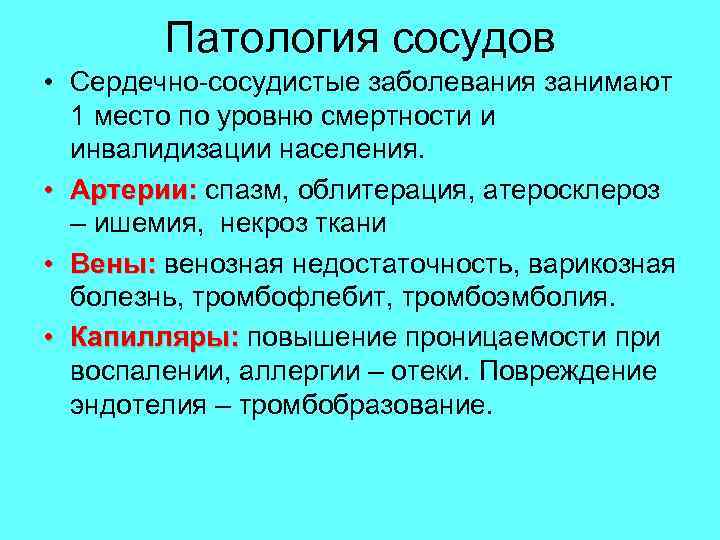 Патология сосудов

• Сердечно-сосудистые заболевания занимают 1 место по уровню смертности и инвалидизации населения.

• Артерии: спазм, облитерация, атеросклероз – ишемия, некроз ткани

• Вены: венозная недостаточность, варикозная болезнь, тромбофлебит, тромбоэмболия.

• Капилляры: повышение проницаемости при воспалении, аллергии – отеки. Повреждение эндотелия – тромбобразование.